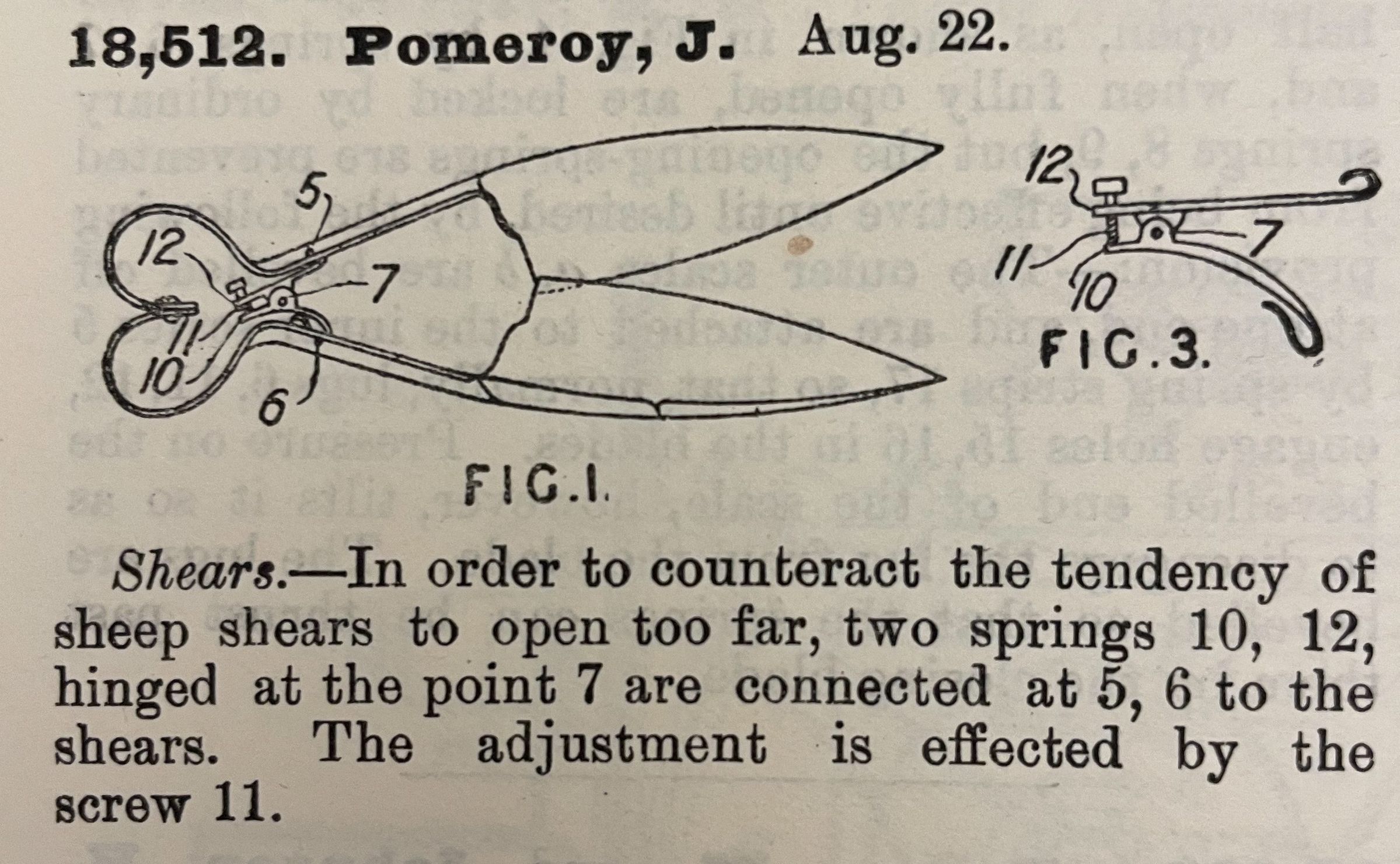 18,512. Pomeroy, J. Aug. 22.

5
12
7
11
10
6
FIG.1.

12
7
11
10
FIG.3.

Shears.—In order to counteract the tendency of sheep shears to open too far, two springs 10, 12, hinged at the point 7 are connected at 5, 6 to the shears. The adjustment is effected by the screw 11.